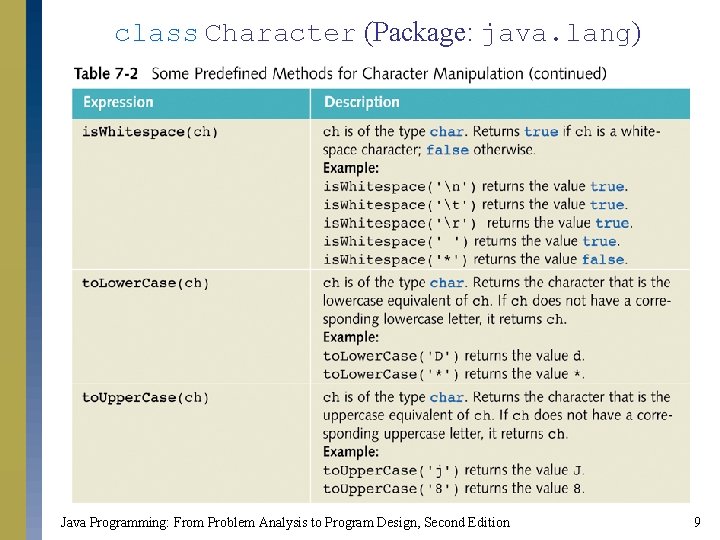 class Character (Package: java.lang)

Table 7-2 Some Predefined Methods for Character Manipulation (continued)

| Expression | Description |
|---|---|
| isWhitespace(ch) | ch is of the type char. Returns true if ch is a whitespace character; false otherwise. Example: isWhitespace('\n') returns the value true. isWhitespace('\t') returns the value true. isWhitespace('\r') returns the value true. isWhitespace(' ') returns the value true. isWhitespace('*') returns the value false. |
| toLowerCase(ch) | ch is of the type char. Returns the character that is the lowercase equivalent of ch. If ch does not have a corresponding lowercase letter, it returns ch. Example: toLowerCase('D') returns the value d. toLowerCase('*') returns the value *. |
| toUpperCase(ch) | ch is of the type char. Returns the character that is the uppercase equivalent of ch. If ch does not have a corresponding uppercase letter, it returns ch. Example: toUpperCase('j') returns the value J. toUpperCase('8') returns the value 8. |

Java Programming: From Problem Analysis to Program Design, Second Edition 9